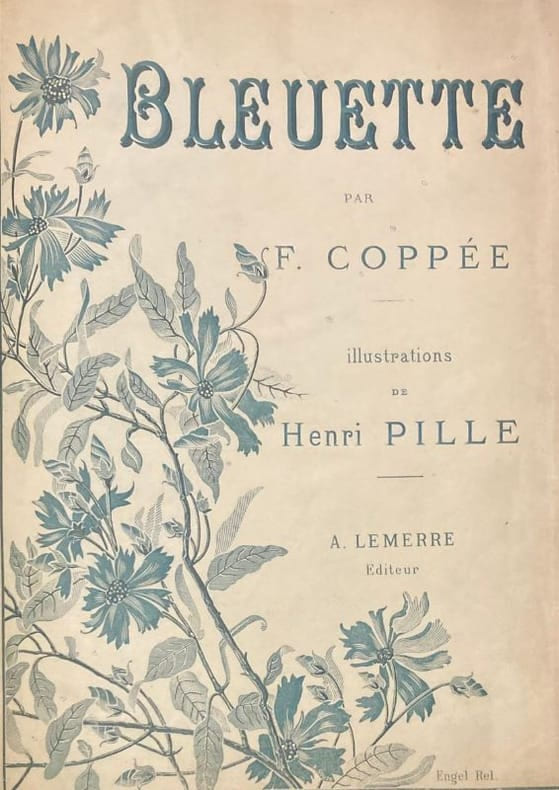 BLEUETTE

PAR

F. COPPÉE

illustrations

DE

Henri PILLE

A. LEMERRE
Editeur

Engel Rel.